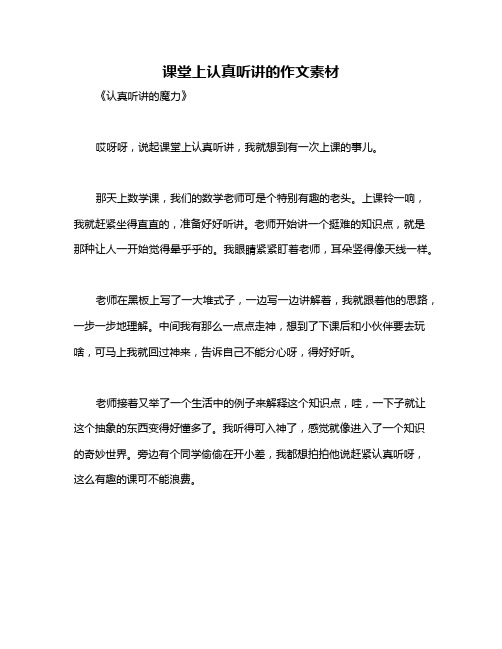 课堂上认真听讲的作文素材

《认真听讲的魔力》

哎呀呀，说起课堂上认真听讲，我就想到有一次上课的事儿。

那天上数学课，我们的数学老师可是个特别有趣的老头。上课铃一响，我就赶紧坐得直直的，准备好好听讲。老师开始讲一个挺难的知识点，就是那种让人一开始觉得晕乎乎的。我眼睛紧紧盯着老师，耳朵竖得像天线一样。

老师在黑板上写了一大堆式子，一边写一边讲解着，我就跟着他的思路，一步一步地理解。中间我有那么一点点走神，想到了下课后和小伙伴要去玩啥，可马上我就回过神来，告诉自己不能分心呀，得好好听。

老师接着又举了一个生活中的例子来解释这个知识点，哇，一下子就让这个抽象的东西变得好懂多了。我听得可入神了，感觉就像进入了一个知识的奇妙世界。旁边有个同学偷偷在开小差，我都想拍拍他说赶紧认真听呀，这么有趣的课可不能浪费。